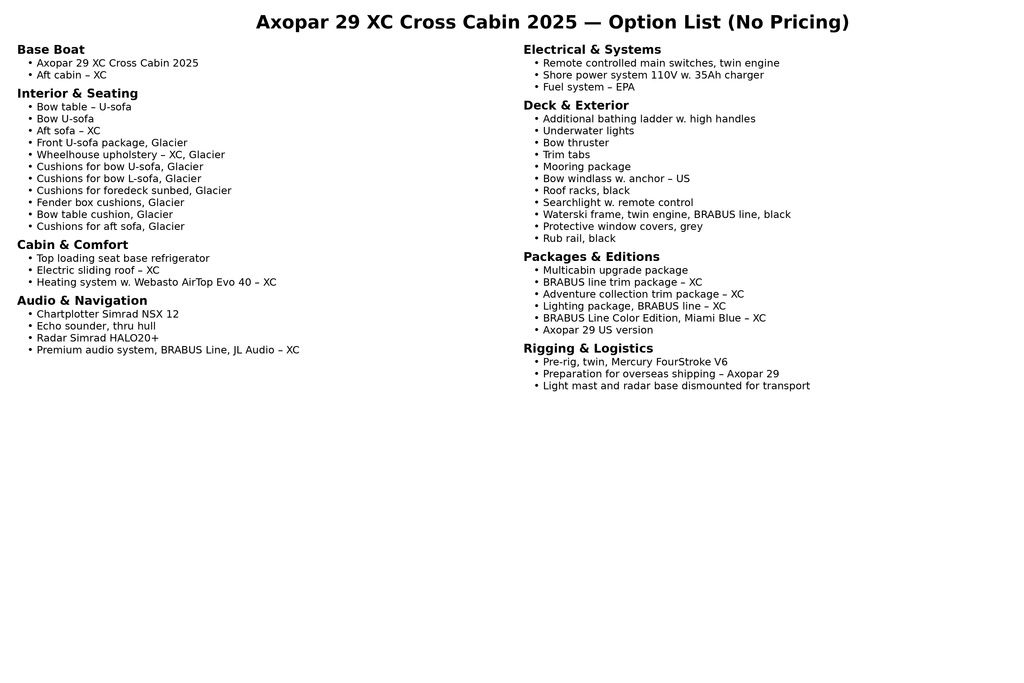 Axopar 29 XC Cross Cabin 2025 — Option List (No Pricing)

Base Boat
• Axopar 29 XC Cross Cabin 2025
• Aft cabin – XC

Interior & Seating
• Bow table – U-sofa
• Bow U-sofa
• Aft sofa – XC
• Front U-sofa package, Glacier
• Wheelhouse upholstery – XC, Glacier
• Cushions for bow U-sofa, Glacier
• Cushions for bow L-sofa, Glacier
• Cushions for foredeck sunbed, Glacier
• Fender box cushions, Glacier
• Bow table cushion, Glacier
• Cushions for aft sofa, Glacier

Cabin & Comfort
• Top loading seat base refrigerator
• Electric sliding roof – XC
• Heating system w. Webasto AirTop Evo 40 – XC

Audio & Navigation
• Chartplotter Simrad NSX 12
• Echo sounder, thru hull
• Radar Simrad HALO20+
• Premium audio system, BRABUS Line, JL Audio – XC

Electrical & Systems
• Remote controlled main switches, twin engine
• Shore power system 110V w. 35Ah charger
• Fuel system – EPA

Deck & Exterior
• Additional bathing ladder w. high handles
• Underwater lights
• Bow thruster
• Trim tabs
• Mooring package
• Bow windlass w. anchor – US
• Roof racks, black
• Searchlight w. remote control
• Waterski frame, twin engine, BRABUS line, black
• Protective window covers, grey
• Rub rail, black

Packages & Editions
• Multicabin upgrade package
• BRABUS line trim package – XC
• Adventure collection trim package – XC
• Lighting package, BRABUS line – XC
• BRABUS Line Color Edition, Miami Blue – XC
• Axopar 29 US version

Rigging & Logistics
• Pre-rig, twin, Mercury FourStroke V6
• Preparation for overseas shipping – Axopar 29
• Light mast and radar base dismounted for transport